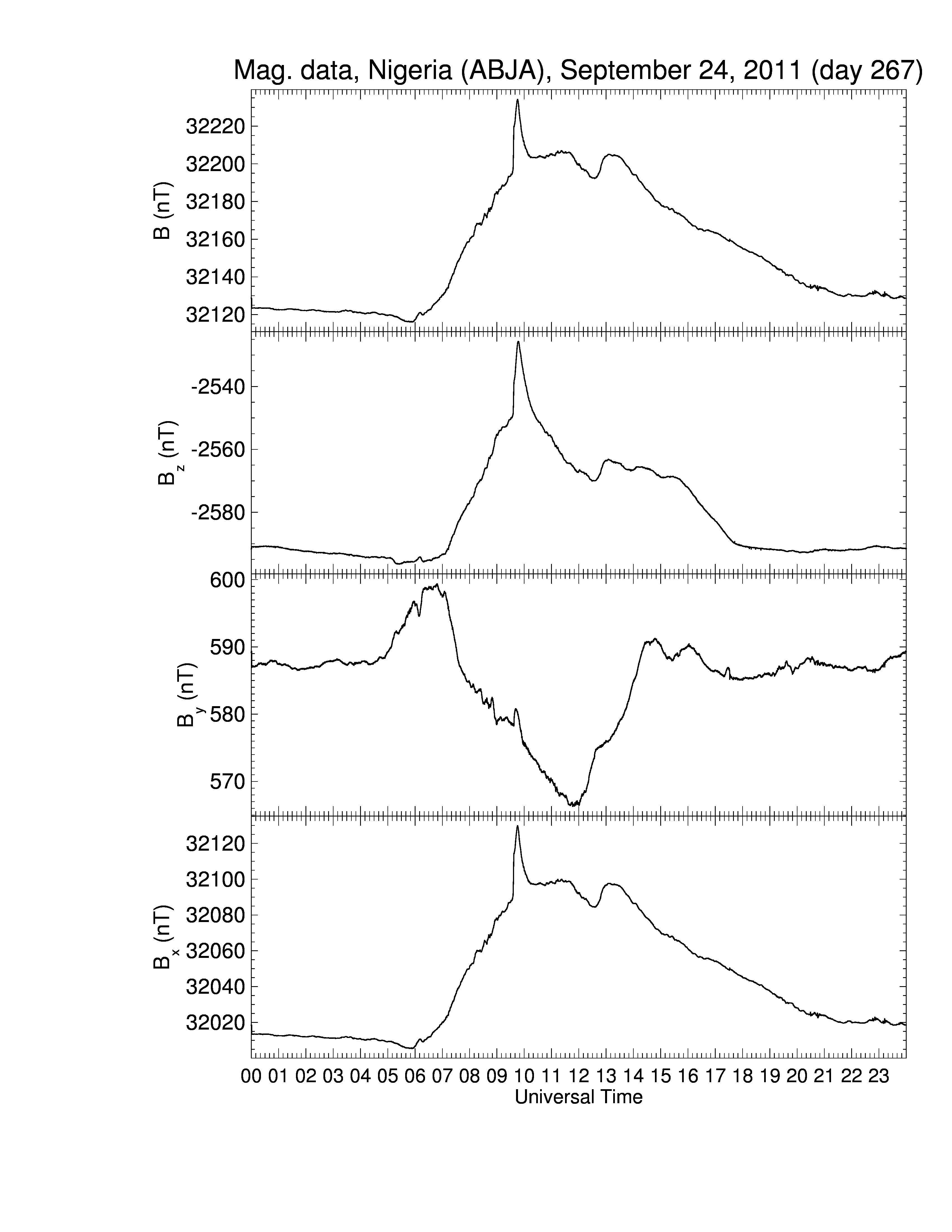 Mag. data, Nigeria (ABJA), September 24, 2011 (day 267)

B (nT)
32220
32200
32180
32160
32140
32120

$B_z$ (nT)
-2540
-2560
-2580

$B_y$ (nT)
600
590
580
570

$B_x$ (nT)
32120
32100
32080
32060
32040
32020

00 01 02 03 04 05 06 07 08 09 10 11 12 13 14 15 16 17 18 19 20 21 22 23
Universal Time